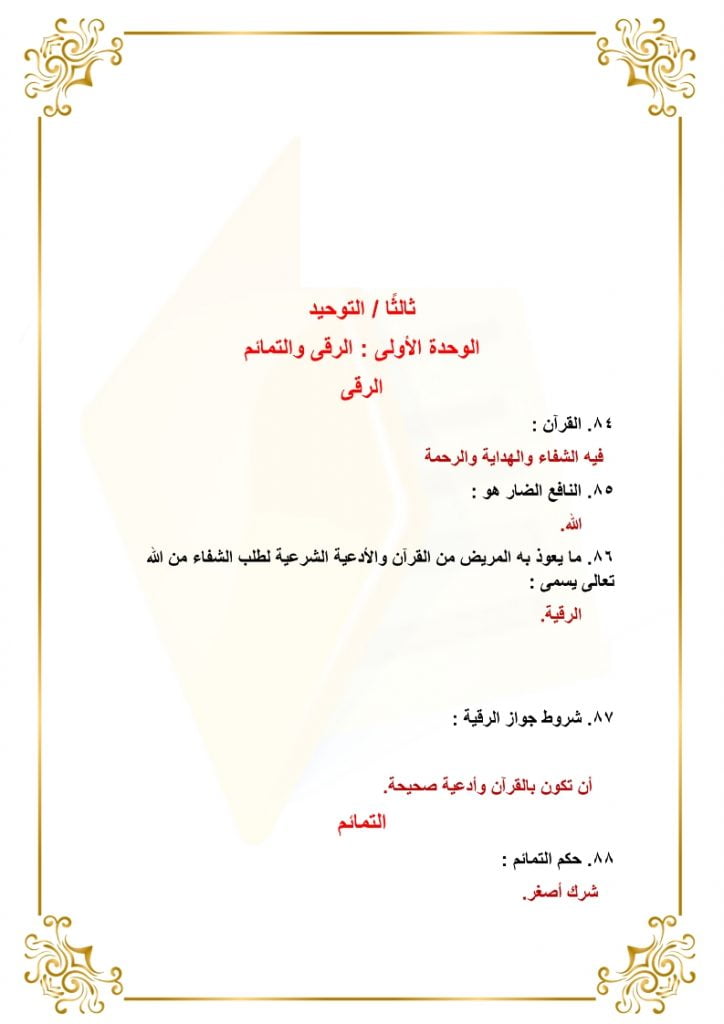 ثالثًا / التوحيد

الوحدة الأولى : الرقى والتمائم

الرقى

٨٤. القرآن :

فيه الشفاء والهداية والرحمة

٨٥. النافع الضار هو :

الله.

٨٦. ما يعوذ به المريض من القرآن والأدعية الشرعية لطلب الشفاء من الله تعالى يسمى :

الرقية.

٨٧. شروط جواز الرقية :

أن تكون بالقرآن وأدعية صحيحة.

التمائم

٨٨. حكم التمائم :

شرك أصغر.